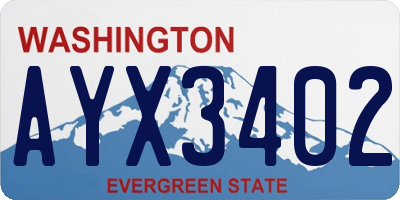 WASHINGTON
AYX3402
EVERGREEN STATE